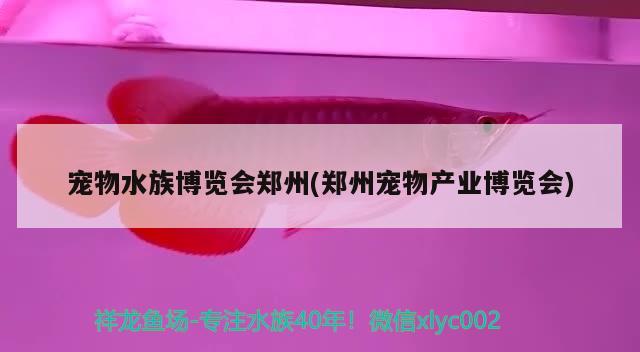 宠物水族博览会郑州(郑州宠物产业博览会)

祥龙鱼场-专注水族40年！微信xlyc002